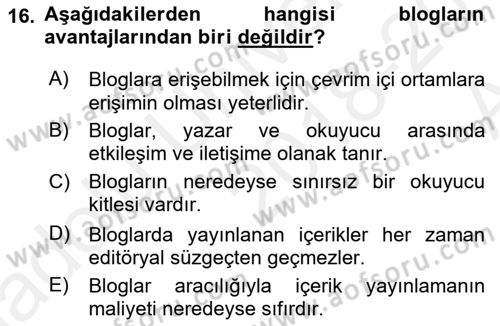 16. Aşağıdakilerden hangisi blogların avantajlarından biri değildir?

A) Bloglara erişebilmek için çevrim içi ortamlara erişimin olması yeterlidir.

B) Bloglar, yazar ve okuyucu arasında etkileşim ve iletişime olanak tanır.

C) Blogların neredeyse sınırsız bir okuyucu kitlesi vardır.

D) Bloglarda yayınlanan içerikler her zaman editöryal süzgeçten geçmezler.

E) Bloglar aracılığıyla içerik yayınlamanın maliyeti neredeyse sıfırdır.

www.aofsoru.com